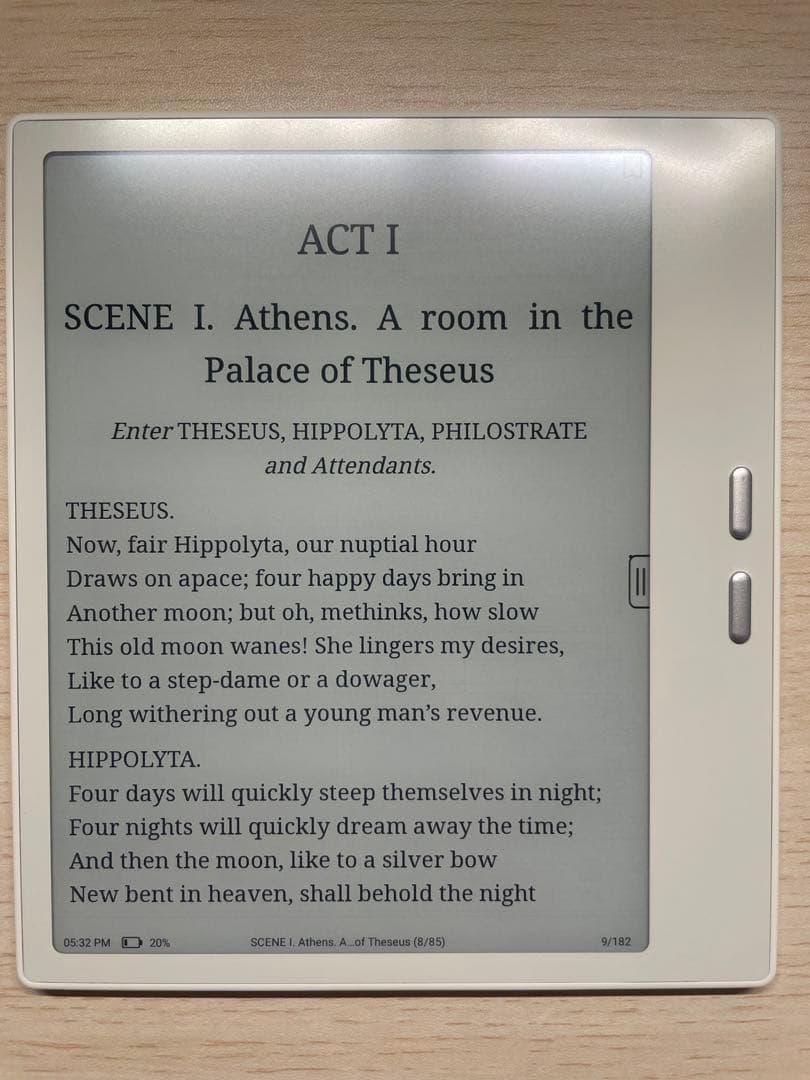 ACT I

SCENE I. Athens. A room in the Palace of Theseus

Enter THESEUS, HIPPOLYTA, PHILOSTRATE and Attendants.

THESEUS.
Now, fair Hippolyta, our nuptial hour
Draws on apace; four happy days bring in
Another moon; but oh, methinks, how slow
This old moon wanes! She lingers my desires,
Like to a step-dame or a dowager,
Long withering out a young man's revenue.

HIPPOLYTA.
Four days will quickly steep themselves in night;
Four nights will quickly dream away the time;
And then the moon, like to a silver bow
New bent in heaven, shall behold the night

05:32 PM 20% SCENE I. Athens. A...of Theseus (8/85) 9/182